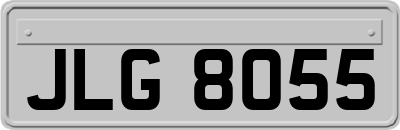 JLG 8055